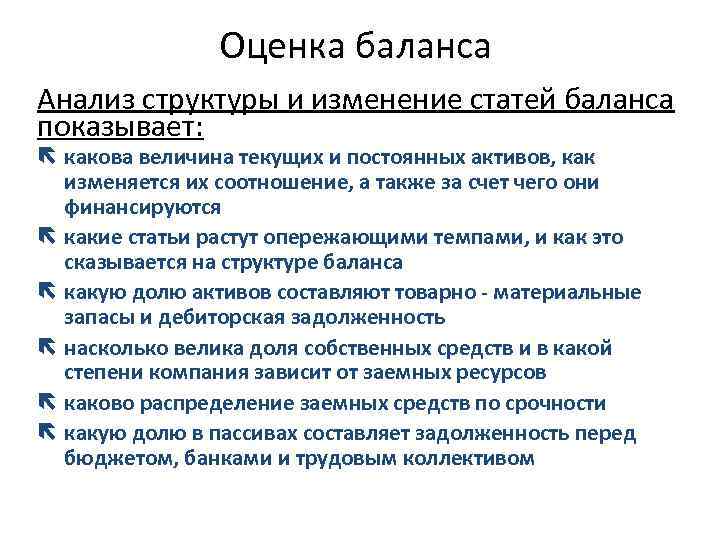 Оценка баланса

Анализ структуры и изменение статей баланса показывает:

какова величина текущих и постоянных активов, как изменяется их соотношение, а также за счет чего они финансируются

какие статьи растут опережающими темпами, и как это сказывается на структуре баланса

какую долю активов составляют товарно - материальные запасы и дебиторская задолженность

насколько велика доля собственных средств и в какой степени компания зависит от заемных ресурсов

каково распределение заемных средств по срочности

какую долю в пассивах составляет задолженность перед бюджетом, банками и трудовым коллективом